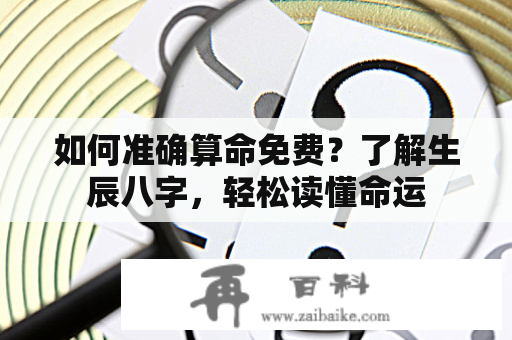 如何准确算命免费？了解生辰八字，轻松读懂命运

再 百科
www.zaibaike.com